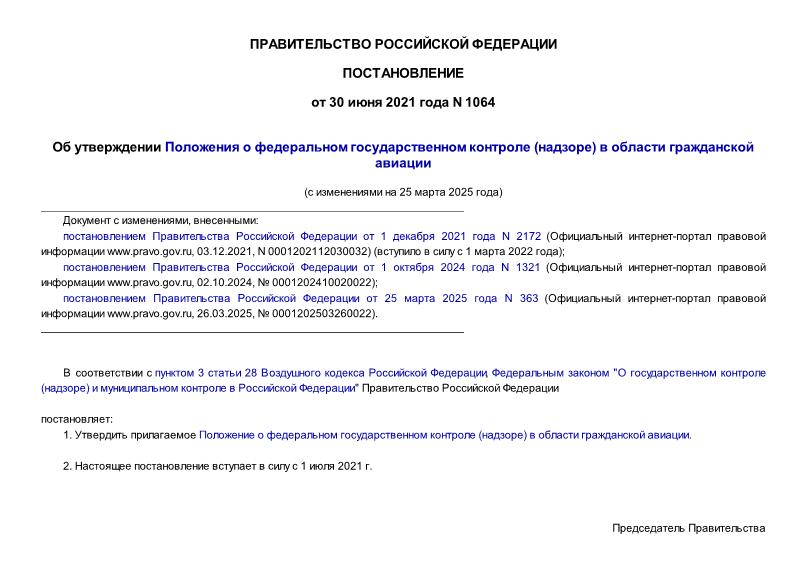 ПРАВИТЕЛЬСТВО РОССИЙСКОЙ ФЕДЕРАЦИИ

ПОСТАНОВЛЕНИЕ

от 30 июня 2021 года N 1064

Об утверждении Положения о федеральном государственном контроле (надзоре) в области гражданской авиации

(с изменениями на 25 марта 2025 года)

Документ с изменениями, внесенными:

постановлением Правительства Российской Федерации от 1 декабря 2021 года N 2172 (Официальный интернет-портал правовой информации www.pravo.gov.ru, 03.12.2021, N 0001202112030032) (вступило в силу с 1 марта 2022 года);

постановлением Правительства Российской Федерации от 1 октября 2024 года N 1321 (Официальный интернет-портал правовой информации www.pravo.gov.ru, 02.10.2024, № 0001202410020022);

постановлением Правительства Российской Федерации от 25 марта 2025 года N 363 (Официальный интернет-портал правовой информации www.pravo.gov.ru, 26.03.2025, № 0001202503260022).

В соответствии с пунктом 3 статьи 28 Воздушного кодекса Российской Федерации, Федеральным законом "О государственном контроле (надзоре) и муниципальном контроле в Российской Федерации" Правительство Российской Федерации

постановляет:

1. Утвердить прилагаемое Положение о федеральном государственном контроле (надзоре) в области гражданской авиации.

2. Настоящее постановление вступает в силу с 1 июля 2021 г.

Председатель Правительства